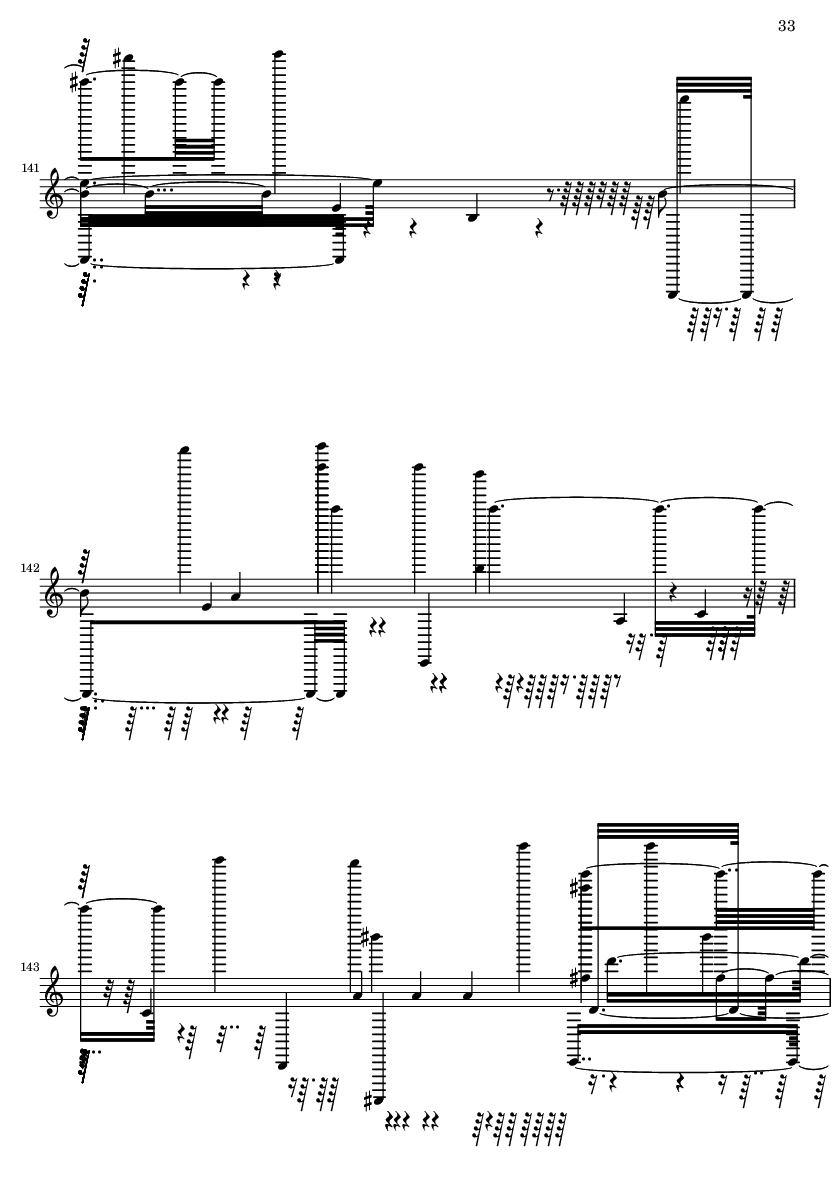 33

141

142

143